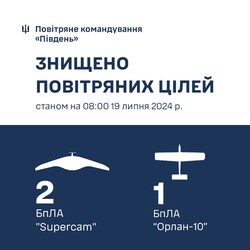 Повітряне командування «Південь»

ЗНИЩЕНО ПОВІТРЯНИХ ЦІЛЕЙ

станом на 08:00 19 липня 2024 р.

2
БпЛА
"Supercam"

1
БпЛА
"Орлан-10"